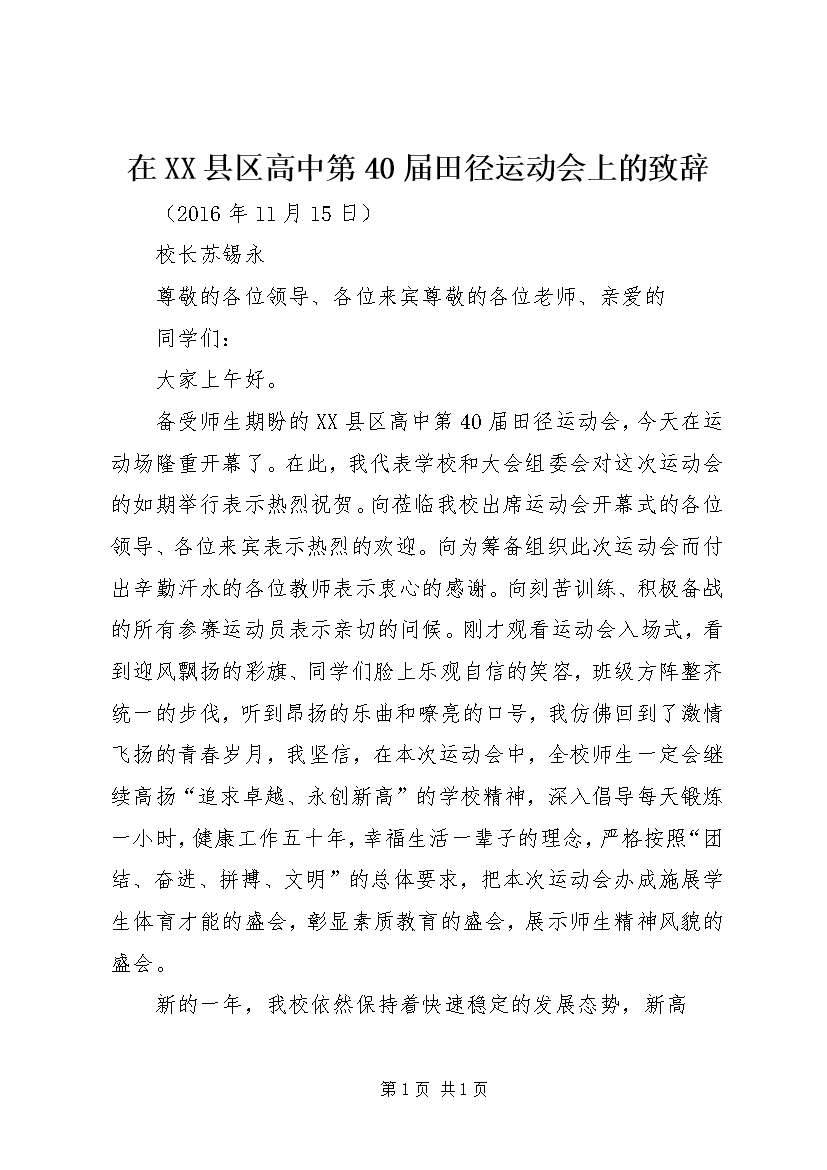 在XX县区高中第40届田径运动会上的致辞

（2016年11月15日）

校长苏锡永

尊敬的各位领导、各位来宾尊敬的各位老师、亲爱的同学们：

大家上午好。

备受师生期盼的XX县区高中第40届田径运动会，今天在运动场隆重开幕了。在此，我代表学校和大会组委会对这次运动会的如期举行表示热烈祝贺。向莅临我校出席运动会开幕式的各位领导、各位来宾表示热烈的欢迎。向为筹备组织此次运动会而付出辛勤汗水的各位教师表示衷心的感谢。向刻苦训练、积极备战的所有参赛运动员表示亲切的问候。刚才观看运动会入场式，看到迎风飘扬的彩旗、同学们脸上乐观自信的笑容，班级方阵整齐统一的步伐，听到昂扬的乐曲和嘹亮的口号，我仿佛回到了激情飞扬的青春岁月，我坚信，在本次运动会中，全校师生一定会继续高扬“追求卓越、永创新高”的学校精神，深入倡导每天锻炼一小时，健康工作五十年，幸福生活一辈子的理念，严格按照“团结、奋进、拼搏、文明”的总体要求，把本次运动会办成施展学生体育才能的盛会，彰显素质教育的盛会，展示师生精神风貌的盛会。

新的一年，我校依然保持着快速稳定的发展态势，新高

第1页 共1页